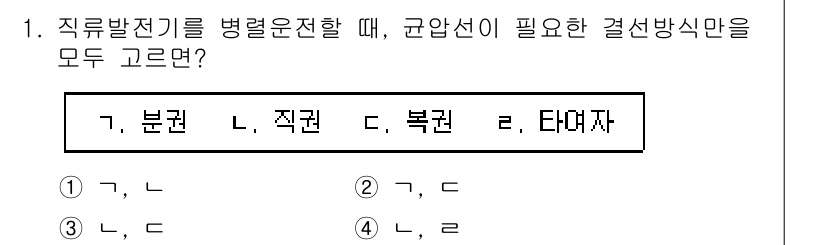 1. 직류발전기를 병렬운전할 때, 균압선이 필요한 결선방식만을 모두 고르면?

ㄱ. 분권　ㄴ. 직권　ㄷ. 복권　ㄹ. 타여자

① ㄱ, ㄴ　② ㄱ, ㄷ
③ ㄴ, ㄷ　④ ㄴ, ㄹ